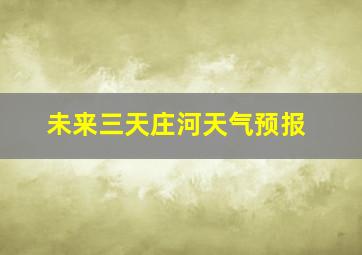 未来三天庄河天气预报